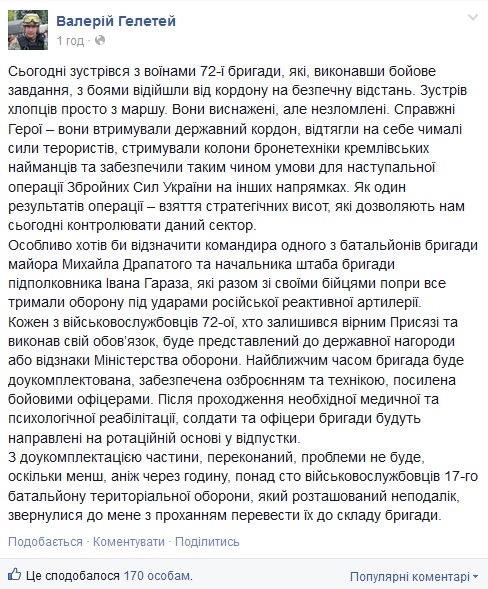 Валерій Гелетей
1 год ·

Сьогодні зустрівся з воїнами 72-ї бригади, які, виконавши бойове завдання, з боями відійшли від кордону на безпечну відстань. Зустрів хлопців просто з маршу. Вони виснажені, але незломлені. Справжні Герої – вони втримували державний кордон, відтягли на себе чималі сили терористів, стримували колони бронетехніки кремлівських найманців та забезпечили таким чином умови для наступальної операції Збройних Сил України на інших напрямках. Як один результатів операції – взяття стратегічних висот, які дозволяють нам сьогодні контролювати даний сектор.
Особливо хотів би відзначити командира одного з батальйонів бригади майора Михайла Драпатого та начальника штаба бригади підполковника Івана Гараза, які разом зі своїми бійцями попри все тримали оборону під ударами російської реактивної артилерії.
Кожен з військовослужбовців 72-ої, хто залишився вірним Присязі та виконав свій обов'язок, буде представлений до державної нагороди або відзнаки Міністерства оборони. Найближчим часом бригада буде доукомплектована, забезпечена озброєнням та технікою, посилена бойовими офіцерами. Після проходження необхідної медичної та психологічної реабілітації, солдати та офіцери бригади будуть направлені на ротаційній основі у відпустки.
З доукомплектацією частини, переконаний, проблеми не буде, оскільки менш, аніж через годину, понад сто військовослужбовців 17-го батальйону територіальної оборони, який розташований неподалік, звернулися до мене з проханням перевести їх до складу бригади.

Подобається · Коментувати · Поділитись

Це сподобалося 170 особам.

Популярні коментарі